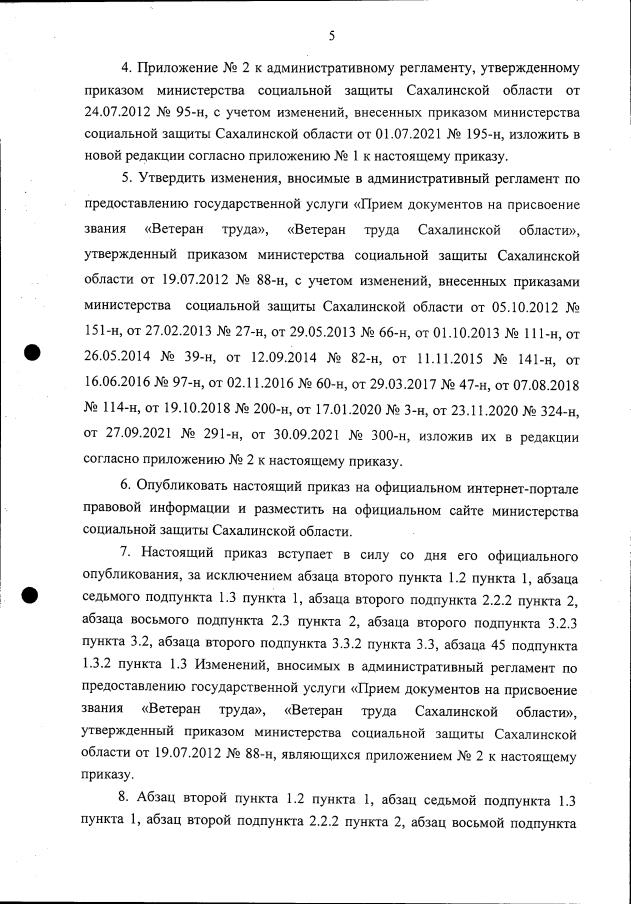 5

4. Приложение № 2 к административному регламенту, утвержденному приказом министерства социальной защиты Сахалинской области от 24.07.2012 № 95-н, с учетом изменений, внесенных приказом министерства социальной защиты Сахалинской области от 01.07.2021 № 195-н, изложить в новой редакции согласно приложению № 1 к настоящему приказу.

5. Утвердить изменения, вносимые в административный регламент по предоставлению государственной услуги «Прием документов на присвоение звания «Ветеран труда», «Ветеран труда Сахалинской области», утвержденный приказом министерства социальной защиты Сахалинской области от 19.07.2012 № 88-н, с учетом изменений, внесенных приказами министерства социальной защиты Сахалинской области от 05.10.2012 № 151-н, от 27.02.2013 № 27-н, от 29.05.2013 № 66-н, от 01.10.2013 № 111-н, от 26.05.2014 № 39-н, от 12.09.2014 № 82-н, от 11.11.2015 № 141-н, от 16.06.2016 № 97-н, от 02.11.2016 № 60-н, от 29.03.2017 № 47-н, от 07.08.2018 № 114-н, от 19.10.2018 № 200-н, от 17.01.2020 № 3-н, от 23.11.2020 № 324-н, от 27.09.2021 № 291-н, от 30.09.2021 № 300-н, изложив их в редакции согласно приложению № 2 к настоящему приказу.

6. Опубликовать настоящий приказ на официальном интернет-портале правовой информации и разместить на официальном сайте министерства социальной защиты Сахалинской области.

7. Настоящий приказ вступает в силу со дня его официального опубликования, за исключением абзаца второго пункта 1.2 пункта 1, абзаца седьмого подпункта 1.3 пункта 1, абзаца второго подпункта 2.2.2 пункта 2, абзаца восьмого подпункта 2.3 пункта 2, абзаца второго подпункта 3.2.3 пункта 3.2, абзаца второго подпункта 3.3.2 пункта 3.3, абзаца 45 подпункта 1.3.2 пункта 1.3 Изменений, вносимых в административный регламент по предоставлению государственной услуги «Прием документов на присвоение звания «Ветеран труда», «Ветеран труда Сахалинской области», утвержденный приказом министерства социальной защиты Сахалинской области от 19.07.2012 № 88-н, являющихся приложением № 2 к настоящему приказу.

8. Абзац второй пункта 1.2 пункта 1, абзац седьмой подпункта 1.3 пункта 1, абзац второй подпункта 2.2.2 пункта 2, абзац восьмой подпункта